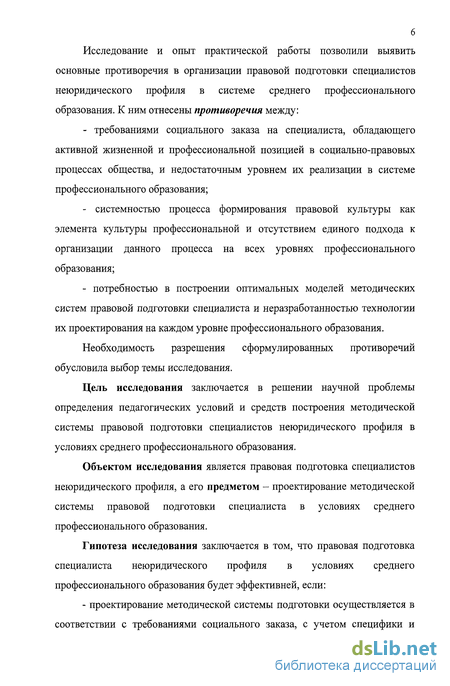 6

Исследование и опыт практической работы позволили выявить основные противоречия в организации правовой подготовки специалистов неюридического профиля в системе среднего профессионального образования. К ним отнесены противоречия между:

- требованиями социального заказа на специалиста, обладающего активной жизненной и профессиональной позицией в социально-правовых процессах общества, и недостаточным уровнем их реализации в системе профессионального образования;

- системностью процесса формирования правовой культуры как элемента культуры профессиональной и отсутствием единого подхода к организации данного процесса на всех уровнях профессионального образования;

- потребностью в построении оптимальных моделей методических систем правовой подготовки специалиста и неразработанностью технологии их проектирования на каждом уровне профессионального образования.

Необходимость разрешения сформулированных противоречий обусловила выбор темы исследования.

Цель исследования заключается в решении научной проблемы определения педагогических условий и средств построения методической системы правовой подготовки специалистов неюридического профиля в условиях среднего профессионального образования.

Объектом исследования является правовая подготовка специалистов неюридического профиля, а его предметом – проектирование методической системы правовой подготовки специалиста в условиях среднего профессионального образования.

Гипотеза исследования заключается в том, что правовая подготовка специалиста неюридического профиля в условиях среднего профессионального образования будет эффективней, если:

- проектирование методической системы подготовки осуществляется в соответствии с требованиями социального заказа, с учетом специфики и

dsLib.net
библиотека диссертаций